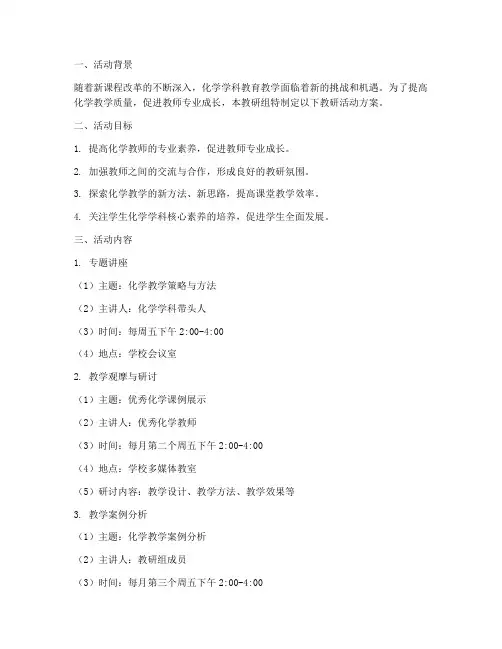 一、活动背景

随着新课程改革的不断深入，化学学科教育教学面临着新的挑战和机遇。为了提高化学教学质量，促进教师专业成长，本教研组特制定以下教研活动方案。

二、活动目标

1. 提高化学教师的专业素养，促进教师专业成长。

2. 加强教师之间的交流与合作，形成良好的教研氛围。

3. 探索化学教学的新方法、新思路，提高课堂教学效率。

4. 关注学生化学学科核心素养的培养，促进学生全面发展。

三、活动内容

1. 专题讲座

（1）主题：化学教学策略与方法

（2）主讲人：化学学科带头人

（3）时间：每周五下午 2:00-4:00

（4）地点：学校会议室

2. 教学观摩与研讨

（1）主题：优秀化学课例展示

（2）主讲人：优秀化学教师

（3）时间：每月第二个周五下午 2:00-4:00

（4）地点：学校多媒体教室

（5）研讨内容：教学设计、教学方法、教学效果等

3. 教学案例分析

（1）主题：化学教学案例分析

（2）主讲人：教研组成员

（3）时间：每月第三个周五下午 2:00-4:00